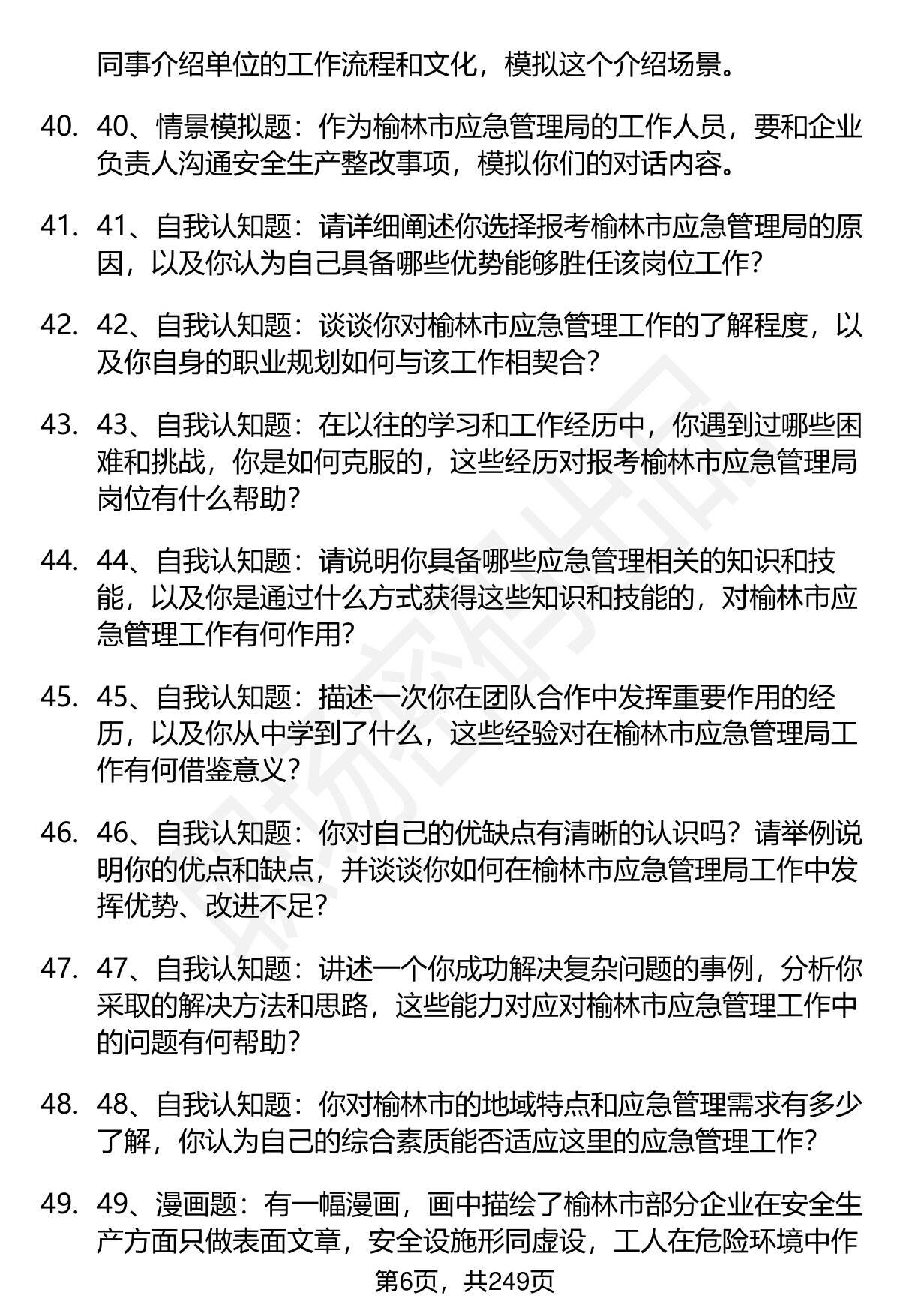 同事介绍单位的工作流程和文化，模拟这个介绍场景。

40. 40、情景模拟题：作为榆林市应急管理局的工作人员，要和企业负责人沟通安全生产整改事项，模拟你们的对话内容。

41. 41、自我认知题：请详细阐述你选择报考榆林市应急管理局的原因，以及你认为自己具备哪些优势能够胜任该岗位工作？

42. 42、自我认知题：谈谈你对榆林市应急管理工作的了解程度，以及你自身的职业规划如何与该工作相契合？

43. 43、自我认知题：在以往的学习和工作经历中，你遇到过哪些困难和挑战，你是如何克服的，这些经历对报考榆林市应急管理局岗位有什么帮助？

44. 44、自我认知题：请说明你具备哪些应急管理相关的知识和技能，以及你是通过什么方式获得这些知识和技能的，对榆林市应急管理工作有何作用？

45. 45、自我认知题：描述一次你在团队合作中发挥重要作用的经历，以及你从中学到了什么，这些经验对在榆林市应急管理局工作有何借鉴意义？

46. 46、自我认知题：你对自己的优缺点有清晰的认识吗？请举例说明你的优点和缺点，并谈谈你如何在榆林市应急管理局工作中发挥优势、改进不足？

47. 47、自我认知题：讲述一个你成功解决复杂问题的事例，分析你采取的解决方法和思路，这些能力对应对榆林市应急管理工作中的问题有何帮助？

48. 48、自我认知题：你对榆林市的地域特点和应急管理需求有多少了解，你认为自己的综合素质能否适应这里的应急管理工作？

49. 49、漫画题：有一幅漫画，画中描绘了榆林市部分企业在安全生产方面只做表面文章，安全设施形同虚设，工人在危险环境中作

第6页，共249页